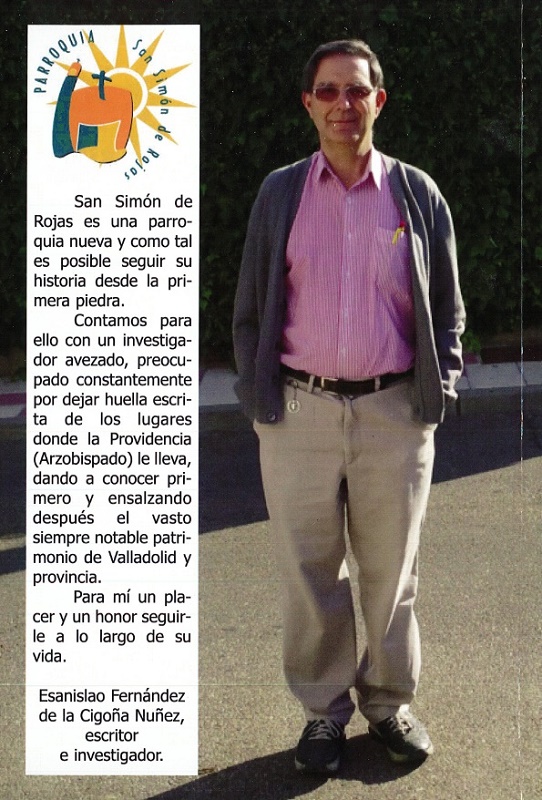 PARROQUIA San Simón de Rojas

San Simón de Rojas es una parroquia nueva y como tal es posible seguir su historia desde la primera piedra.

Contamos para ello con un investigador avezado, preocupado constantemente por dejar huella escrita de los lugares donde la Providencia (Arzobispado) le lleva, dando a conocer primero y ensalzando después el vasto siempre notable patrimonio de Valladolid y provincia.

Para mí un placer y un honor seguirle a lo largo de su vida.

Esanislao Fernández de la Cigoña Nuñez, escritor e investigador.